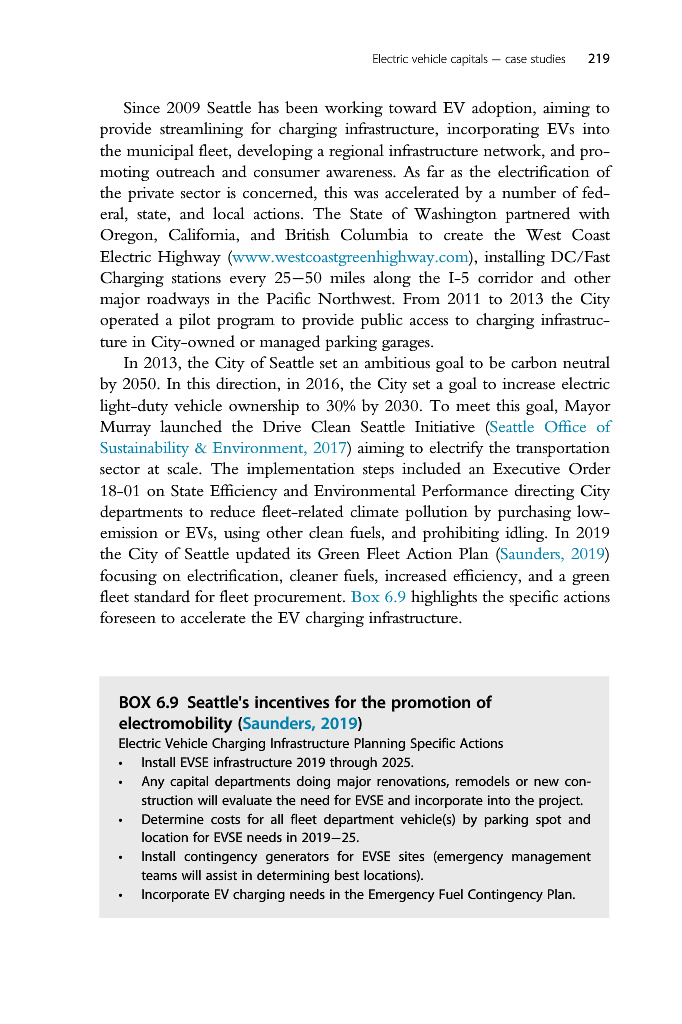 Electric vehicle capitals — case studies 219

Since 2009 Seattle has been working toward EV adoption, aiming to provide streamlining for charging infrastructure, incorporating EVs into the municipal fleet, developing a regional infrastructure network, and promoting outreach and consumer awareness. As far as the electrification of the private sector is concerned, this was accelerated by a number of federal, state, and local actions. The State of Washington partnered with Oregon, California, and British Columbia to create the West Coast Electric Highway (www.westcoastgreenhighway.com), installing DC/Fast Charging stations every 25–50 miles along the I-5 corridor and other major roadways in the Pacific Northwest. From 2011 to 2013 the City operated a pilot program to provide public access to charging infrastructure in City-owned or managed parking garages.

In 2013, the City of Seattle set an ambitious goal to be carbon neutral by 2050. In this direction, in 2016, the City set a goal to increase electric light-duty vehicle ownership to 30% by 2030. To meet this goal, Mayor Murray launched the Drive Clean Seattle Initiative (Seattle Office of Sustainability & Environment, 2017) aiming to electrify the transportation sector at scale. The implementation steps included an Executive Order 18-01 on State Efficiency and Environmental Performance directing City departments to reduce fleet-related climate pollution by purchasing low-emission or EVs, using other clean fuels, and prohibiting idling. In 2019 the City of Seattle updated its Green Fleet Action Plan (Saunders, 2019) focusing on electrification, cleaner fuels, increased efficiency, and a green fleet standard for fleet procurement. Box 6.9 highlights the specific actions foreseen to accelerate the EV charging infrastructure.

BOX 6.9 Seattle's incentives for the promotion of electromobility (Saunders, 2019)
Electric Vehicle Charging Infrastructure Planning Specific Actions
• Install EVSE infrastructure 2019 through 2025.
• Any capital departments doing major renovations, remodels or new construction will evaluate the need for EVSE and incorporate into the project.
• Determine costs for all fleet department vehicle(s) by parking spot and location for EVSE needs in 2019–25.
• Install contingency generators for EVSE sites (emergency management teams will assist in determining best locations).
• Incorporate EV charging needs in the Emergency Fuel Contingency Plan.